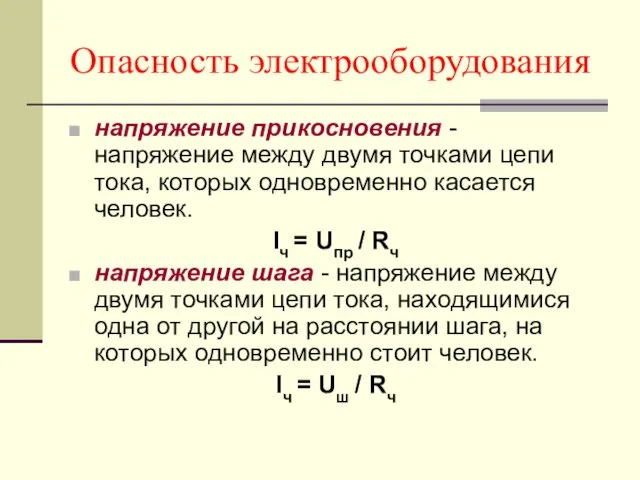 Опасность электрооборудования

напряжение прикосновения - напряжение между двумя точками цепи тока, которых одновременно касается человек.

$I_ч = U_{пр} / R_ч$

напряжение шага - напряжение между двумя точками цепи тока, находящимися одна от другой на расстоянии шага, на которых одновременно стоит человек.

$I_ч = U_ш / R_ч$